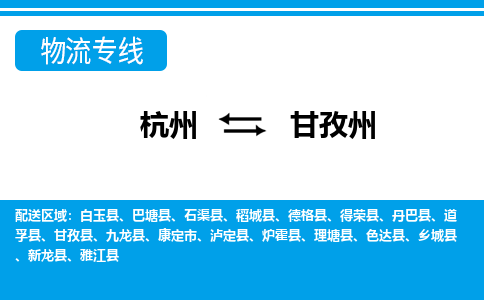 物流专线

杭州 ⇆ 甘孜州

配送区域：白玉县、巴塘县、石渠县、稻城县、德格县、得荣县、丹巴县、道孚县、甘孜县、九龙县、康定市、泸定县、炉霍县、理塘县、色达县、乡城县、新龙县、雅江县